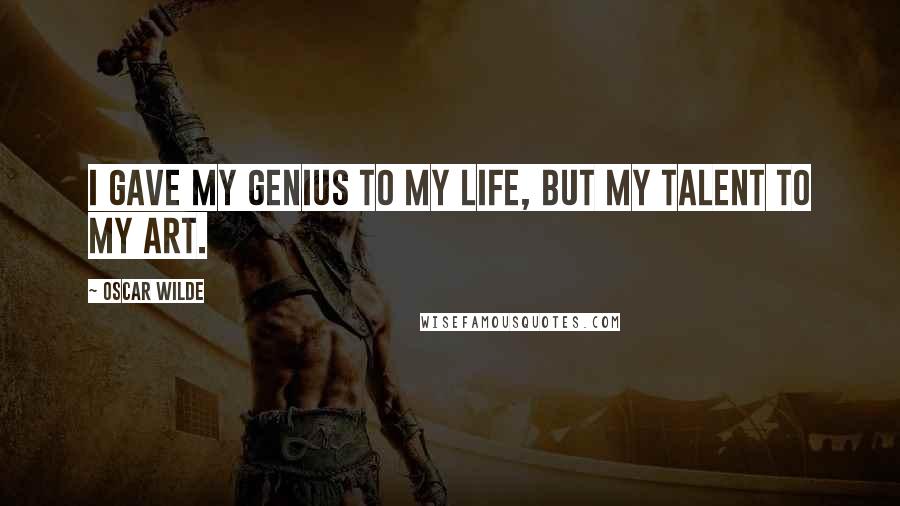 I GAVE MY GENIUS TO MY LIFE, BUT MY TALENT TO MY ART.

~ OSCAR WILDE

WISEFAMOUSQUOTES.COM